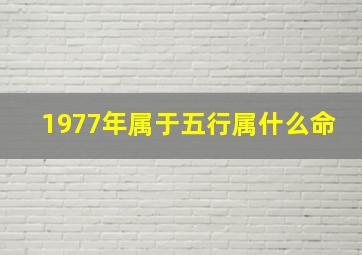 1977年属于五行属什么命